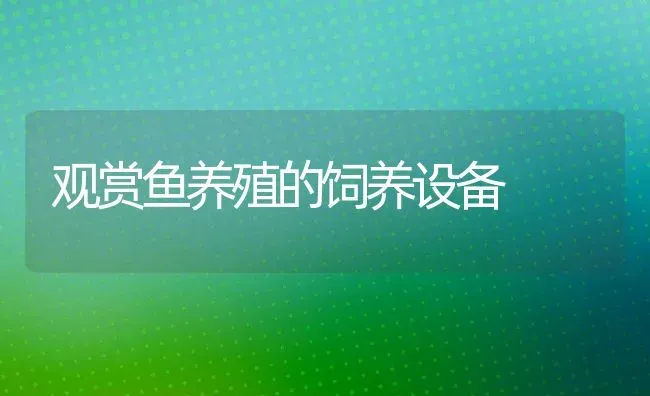 观赏鱼养殖的饲养设备